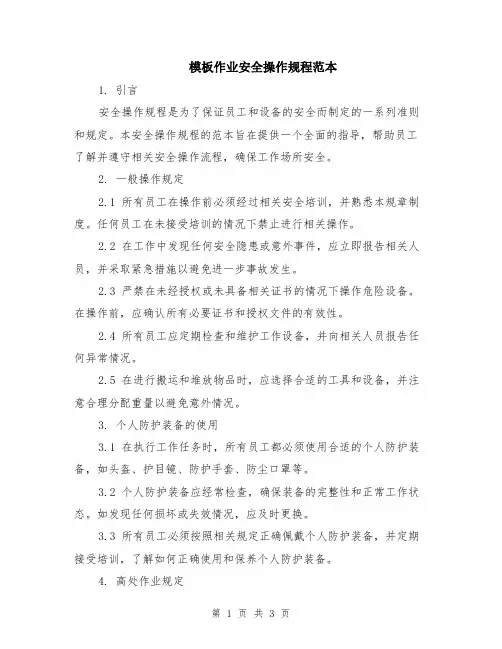 模板作业安全操作规程范本

1. 引言

安全操作规程是为了保证员工和设备的安全而制定的一系列准则和规定。本安全操作规程的范本旨在提供一个全面的指导，帮助员工了解并遵守相关安全操作流程，确保工作场所安全。

2. 一般操作规定

2.1 所有员工在操作前必须经过相关安全培训，并熟悉本规章制度。任何员工在未接受培训的情况下禁止进行相关操作。

2.2 在工作中发现任何安全隐患或意外事件，应立即报告相关人员，并采取紧急措施以避免进一步事故发生。

2.3 严禁在未经授权或未具备相关证书的情况下操作危险设备。在操作前，应确认所有必要证书和授权文件的有效性。

2.4 所有员工应定期检查和维护工作设备，并向相关人员报告任何异常情况。

2.5 在进行搬运和堆放物品时，应选择合适的工具和设备，并注意合理分配重量以避免意外情况。

3. 个人防护装备的使用

3.1 在执行工作任务时，所有员工都必须使用合适的个人防护装备，如头盔、护目镜、防护手套、防尘口罩等。

3.2 个人防护装备应经常检查，确保装备的完整性和正常工作状态。如发现任何损坏或失效情况，应及时更换。

3.3 所有员工必须按照相关规定正确佩戴个人防护装备，并定期接受培训，了解如何正确使用和保养个人防护装备。

4. 高处作业规定

第 1 页 共 3 页